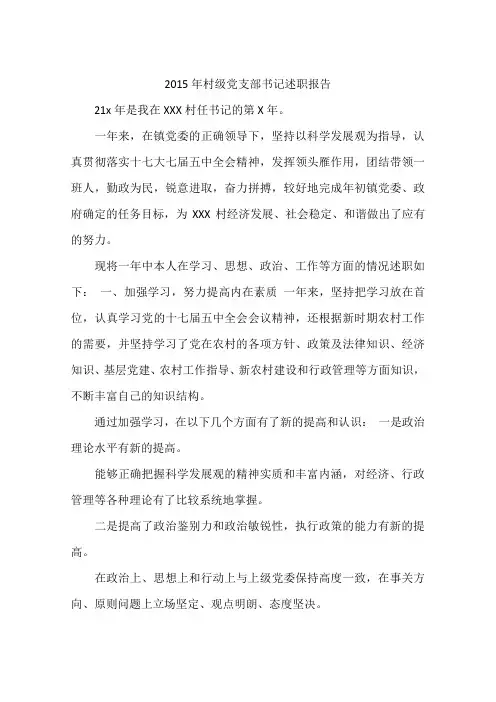 2015 年村级党支部书记述职报告

21x 年是我在 XXX 村任书记的第 X 年。

一年来，在镇党委的正确领导下，坚持以科学发展观为指导，认真贯彻落实十七大七届五中全会精神，发挥领头雁作用，团结带领一班人，勤政为民，锐意进取，奋力拼搏，较好地完成年初镇党委、政府确定的任务目标，为 XXX 村经济发展、社会稳定、和谐做出了应有的努力。

现将一年中本人在学习、思想、政治、工作等方面的情况述职如下： 一、加强学习，努力提高内在素质 一年来，坚持把学习放在首位，认真学习党的十七届五中全会会议精神，还根据新时期农村工作的需要，并坚持学习了党在农村的各项方针、政策及法律知识、经济知识、基层党建、农村工作指导、新农村建设和行政管理等方面知识，不断丰富自己的知识结构。

通过加强学习，在以下几个方面有了新的提高和认识： 一是政治理论水平有新的提高。

能够正确把握科学发展观的精神实质和丰富内涵，对经济、行政管理等各种理论有了比较系统地掌握。

二是提高了政治鉴别力和政治敏锐性，执行政策的能力有新的提高。

在政治上、思想上和行动上与上级党委保持高度一致，在事关方向、原则问题上立场坚定、观点明朗、态度坚决。